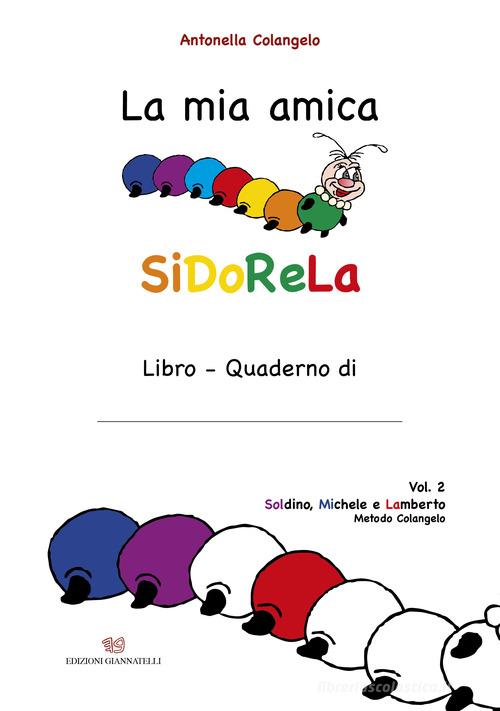 Antonella Colangelo

La mia amica

SiDoReLa

Libro - Quaderno di

Vol. 2
Soldino, Michele e Lamberto
Metodo Colangelo

EDIZIONI GIANNATELLI

libreriascolastica.it